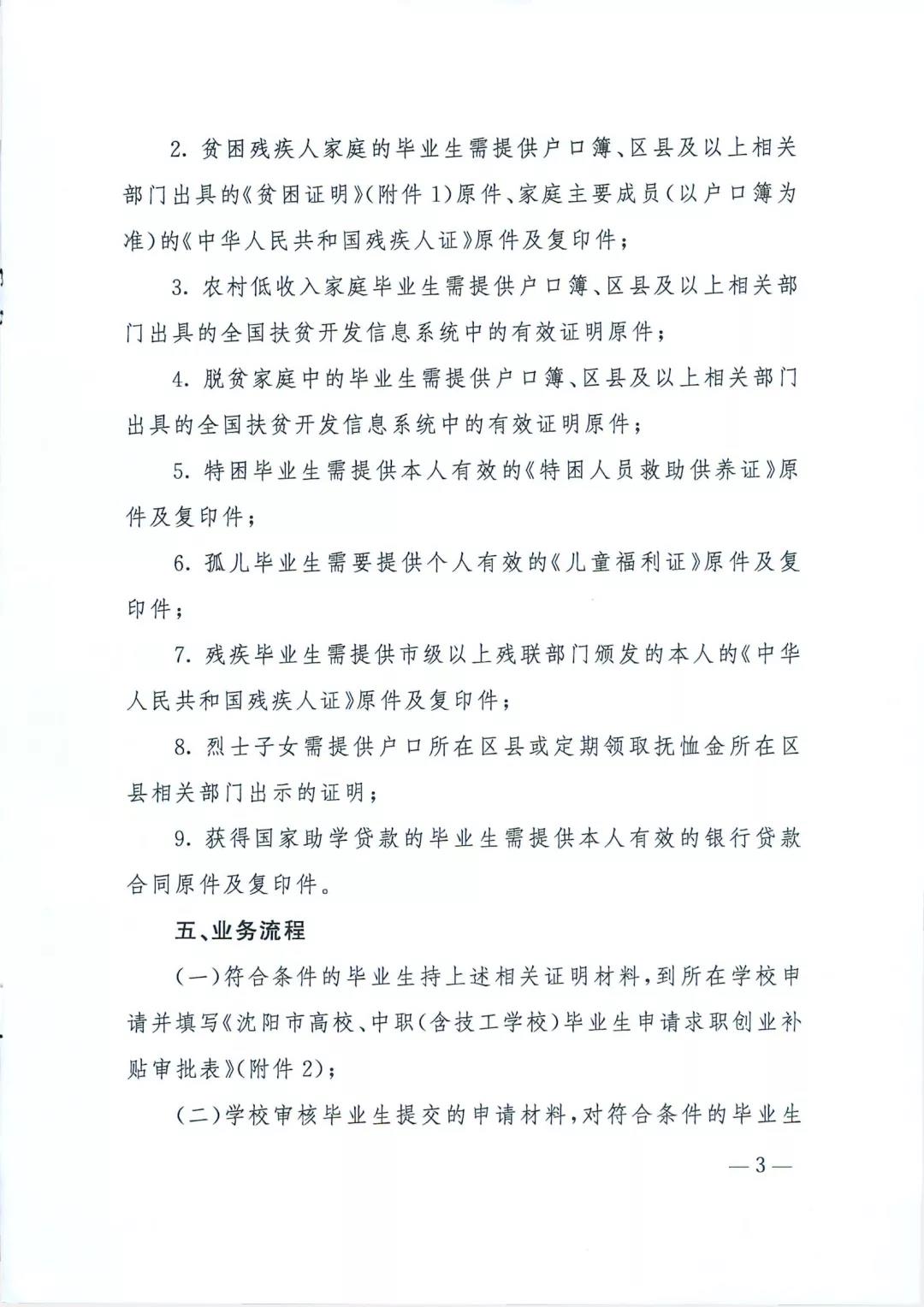 2. 贫困残疾人家庭的毕业生需提供户口簿、区县及以上相关部门出具的《贫困证明》(附件 1)原件、家庭主要成员(以户口簿为准)的《中华人民共和国残疾人证》原件及复印件;

3. 农村低收入家庭毕业生需提供户口簿、区县及以上相关部门出具的全国扶贫开发信息系统中的有效证明原件;

4. 脱贫家庭中的毕业生需提供户口簿、区县及以上相关部门出具的全国扶贫开发信息系统中的有效证明原件;

5. 特困毕业生需提供本人有效的《特困人员救助供养证》原件及复印件;

6. 孤儿毕业生需要提供个人有效的《儿童福利证》原件及复印件;

7. 残疾毕业生需提供市级以上残联部门颁发的本人的《中华人民共和国残疾人证》原件及复印件;

8. 烈士子女需提供户口所在区县或定期领取抚恤金所在区县相关部门出示的证明;

9. 获得国家助学贷款的毕业生需提供本人有效的银行贷款合同原件及复印件。

五、业务流程

(一)符合条件的毕业生持上述相关证明材料,到所在学校申请并填写《沈阳市高校、中职(含技工学校)毕业生申请求职创业补贴审批表》(附件 2);

(二)学校审核毕业生提交的申请材料,对符合条件的毕业生

— 3 —